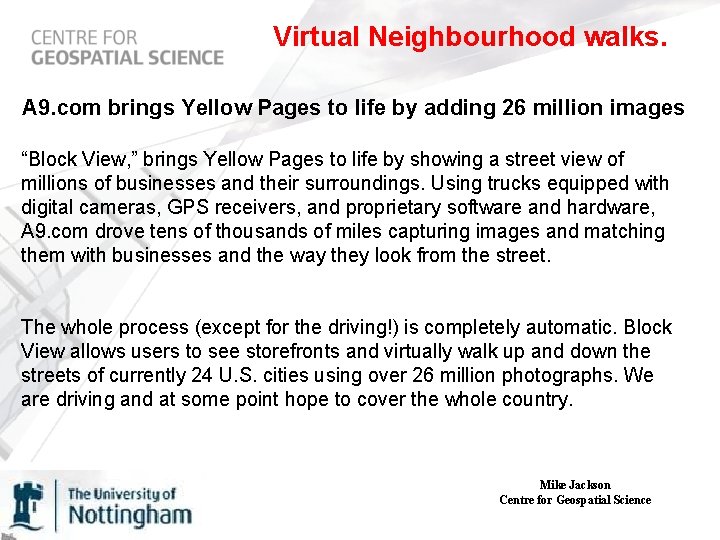 CENTRE FOR
GEOSPATIAL SCIENCE

Virtual Neighbourhood walks.

A9.com brings Yellow Pages to life by adding 26 million images

"Block View," brings Yellow Pages to life by showing a street view of millions of businesses and their surroundings. Using trucks equipped with digital cameras, GPS receivers, and proprietary software and hardware, A9.com drove tens of thousands of miles capturing images and matching them with businesses and the way they look from the street.

The whole process (except for the driving!) is completely automatic. Block View allows users to see storefronts and virtually walk up and down the streets of currently 24 U.S. cities using over 26 million photographs. We are driving and at some point hope to cover the whole country.

The University of
Nottingham

Mike Jackson
Centre for Geospatial Science